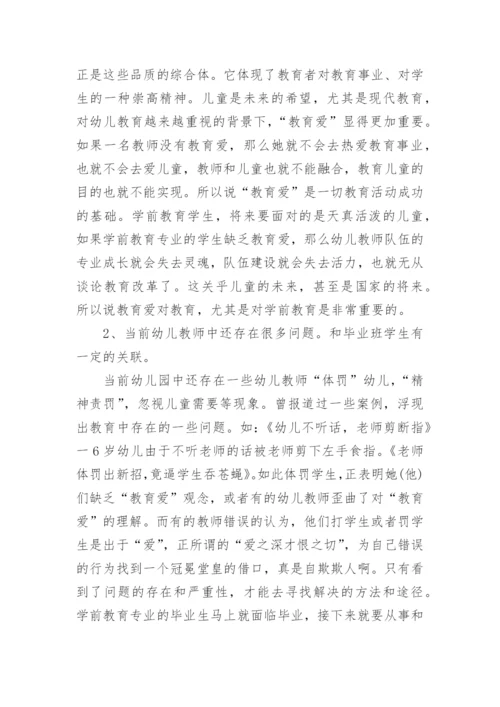 正是这些品质的综合体。它体现了教育者对教育事业、对学生的一种崇高精神。儿童是未来的希望，尤其是现代教育，对幼儿教育越来越重视的背景下，“教育爱”显得更加重要。如果一名教师没有教育爱，那么她就不会去热爱教育事业，也就不会去爱儿童，教师和儿童也就不能融合，教育儿童的目的也就不能实现。所以说“教育爱”是一切教育活动成功的基础。学前教育学生，将来要面对的是天真活泼的儿童，如果学前教育专业的学生缺乏教育爱，那么幼儿教师队伍的专业成长就会失去灵魂，队伍建设就会失去活力，也就无从谈论教育改革了。这关乎儿童的未来，甚至是国家的将来。所以说教育爱对教育，尤其是对学前教育是非常重要的。

2、当前幼儿教师中还存在很多问题。和毕业班学生有一定的关联。

当前幼儿园中还存在一些幼儿教师“体罚”幼儿，“精神责罚”，忽视儿童需要等现象。曾报道过一些案例，浮现出教育中存在的一些问题。如：《幼儿不听话，老师剪断指》一6岁幼儿由于不听老师的话被老师剪下左手食指。《老师体罚出新招，竟逼学生吞苍蝇》。如此体罚学生，正表明她(他)们缺乏“教育爱”观念，或者有的幼儿教师歪曲了对“教育爱”的理解。而有的教师错误的认为，他们打学生或者罚学生是出于“爱”，正所谓的“爱之深才恨之切”，为自己错误的行为找到一个冠冕堂皇的借口，真是自欺欺人啊。只有看到了问题的存在和严重性，才能去寻找解决的方法和途径。学前教育专业的毕业生马上就面临毕业，接下来就要从事和